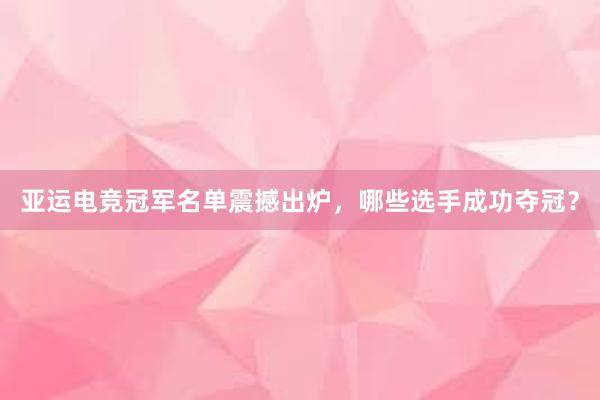 亚运电竞冠军名单震撼出炉，哪些选手成功夺冠？